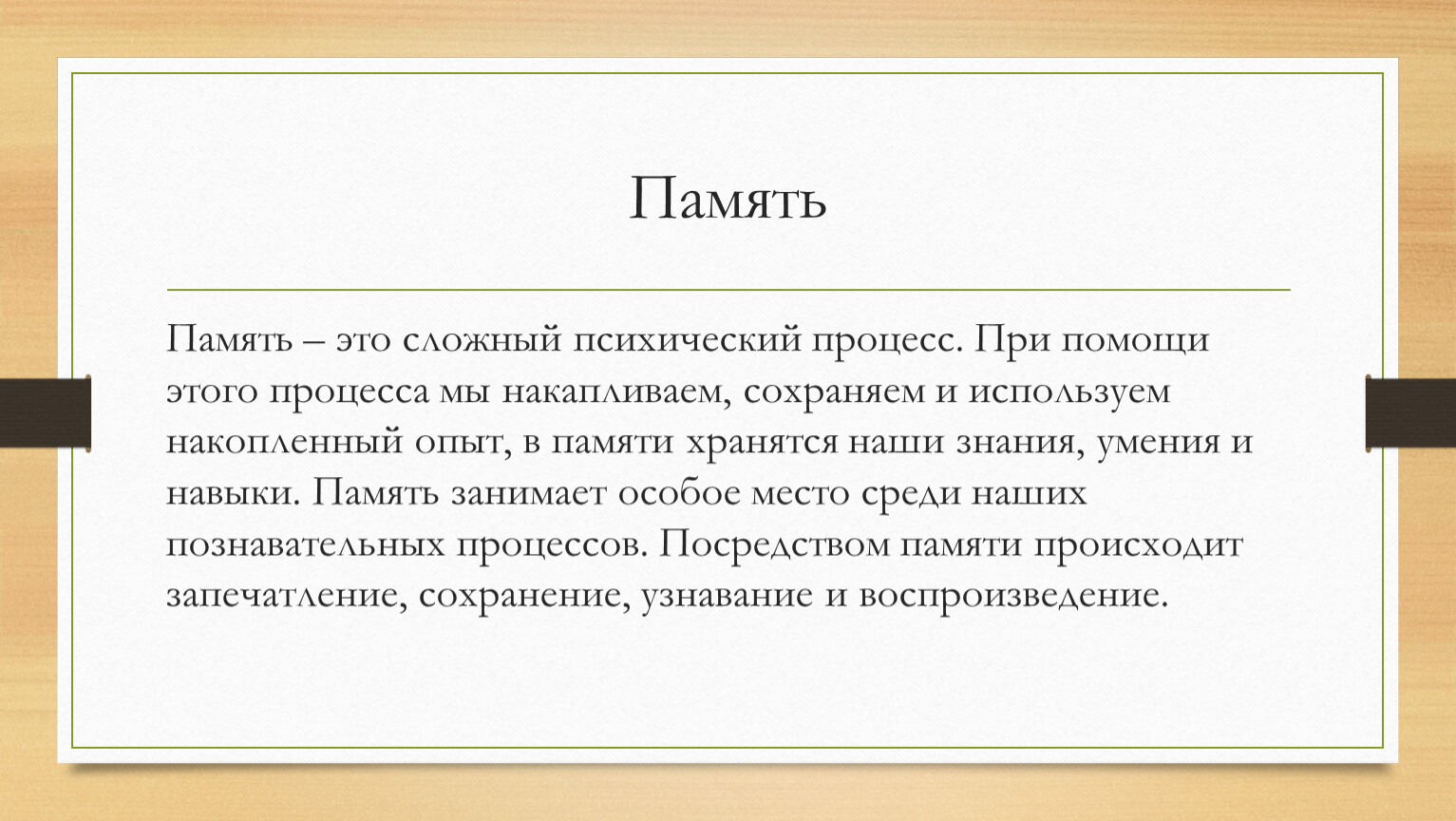 Память

Память – это сложный психический процесс. При помощи этого процесса мы накапливаем, сохраняем и используем накопленный опыт, в памяти хранятся наши знания, умения и навыки. Память занимает особое место среди наших познавательных процессов. Посредством памяти происходит запечатление, сохранение, узнавание и воспроизведение.